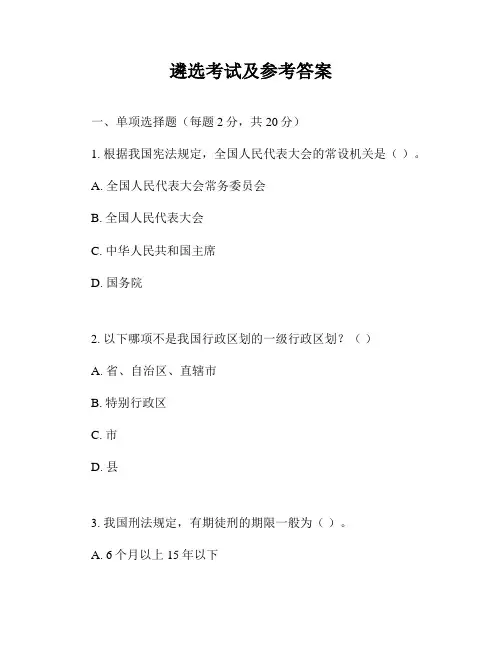 遴选考试及参考答案

一、单项选择题（每题 2 分，共 20 分）

1. 根据我国宪法规定，全国人民代表大会的常设机关是（ ）。

A. 全国人民代表大会常务委员会

B. 全国人民代表大会

C. 中华人民共和国主席

D. 国务院

2. 以下哪项不是我国行政区划的一级行政区划？（ ）

A. 省、自治区、直辖市

B. 特别行政区

C. 市

D. 县

3. 我国刑法规定，有期徒刑的期限一般为（ ）。

A. 6 个月以上 15 年以下